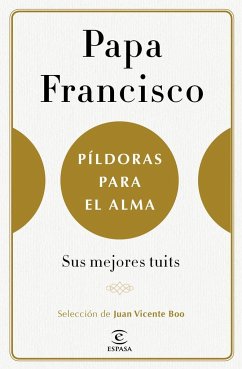 Papa Francisco

PÍLDORAS PARA EL ALMA

Sus mejores tuits

Selección de Juan Vicente Boo

ESPASA